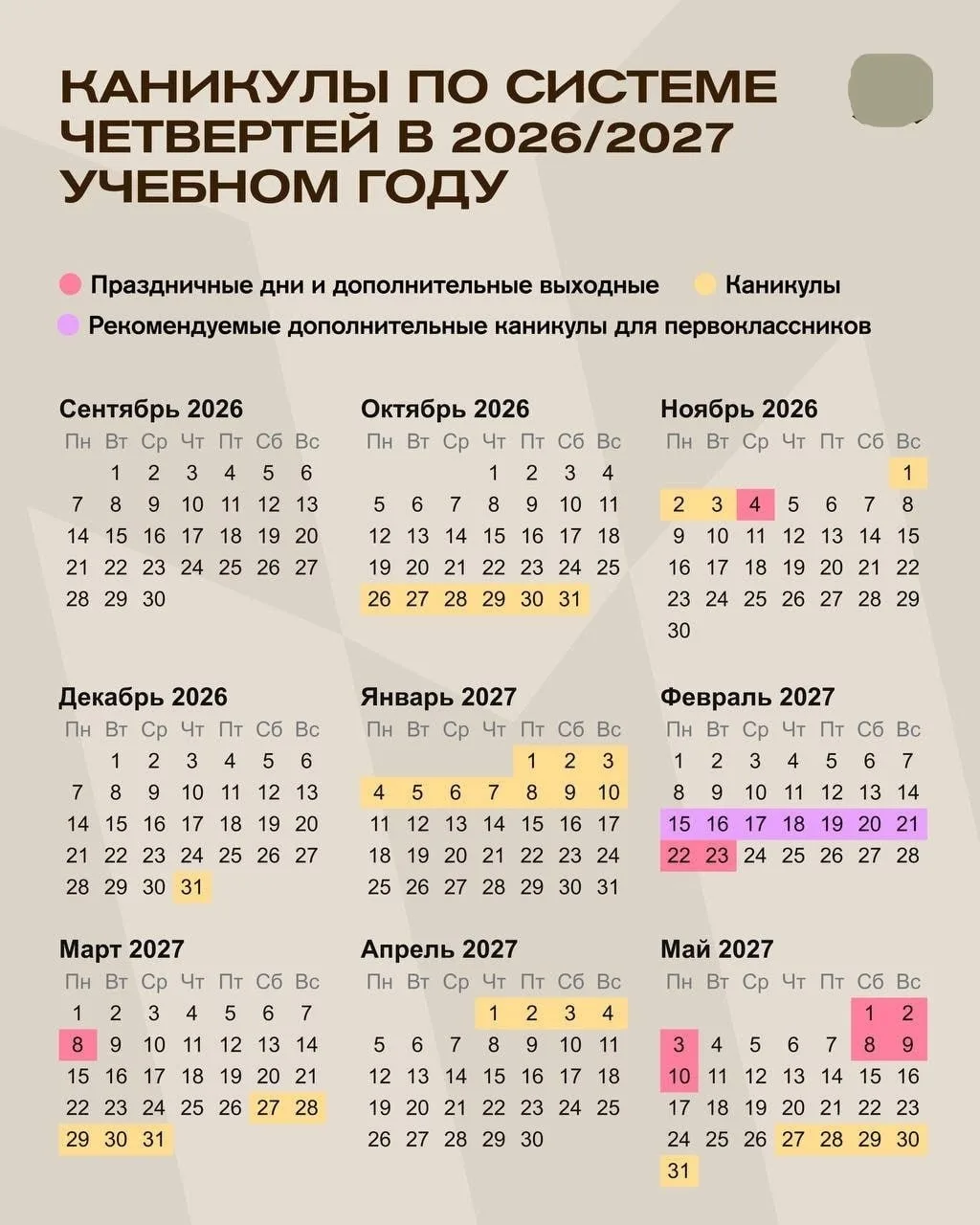 КАНИКУЛЫ ПО СИСТЕМЕ ЧЕТВЕРТЕЙ В 2026/2027 УЧЕБНОМ ГОДУ

Праздничные дни и дополнительные выходные
Каникулы
Рекомендуемые дополнительные каникулы для первоклассников

Сентябрь 2026

| Пн | Вт | Ср | Чт | Пт | Сб | Вс |
|---|---|---|---|---|---|---|
| | 1 | 2 | 3 | 4 | 5 | 6 |
| 7 | 8 | 9 | 10 | 11 | 12 | 13 |
| 14 | 15 | 16 | 17 | 18 | 19 | 20 |
| 21 | 22 | 23 | 24 | 25 | 26 | 27 |
| 28 | 29 | 30 | | | | |

Октябрь 2026

| Пн | Вт | Ср | Чт | Пт | Сб | Вс |
|---|---|---|---|---|---|---|
| | | | 1 | 2 | 3 | 4 |
| 5 | 6 | 7 | 8 | 9 | 10 | 11 |
| 12 | 13 | 14 | 15 | 16 | 17 | 18 |
| 19 | 20 | 21 | 22 | 23 | 24 | 25 |
| 26 | 27 | 28 | 29 | 30 | 31 | |

Ноябрь 2026

| Пн | Вт | Ср | Чт | Пт | Сб | Вс |
|---|---|---|---|---|---|---|
| | | | | | | 1 |
| 2 | 3 | 4 | 5 | 6 | 7 | 8 |
| 9 | 10 | 11 | 12 | 13 | 14 | 15 |
| 16 | 17 | 18 | 19 | 20 | 21 | 22 |
| 23 | 24 | 25 | 26 | 27 | 28 | 29 |
| 30 | | | | | | |

Декабрь 2026

| Пн | Вт | Ср | Чт | Пт | Сб | Вс |
|---|---|---|---|---|---|---|
| | 1 | 2 | 3 | 4 | 5 | 6 |
| 7 | 8 | 9 | 10 | 11 | 12 | 13 |
| 14 | 15 | 16 | 17 | 18 | 19 | 20 |
| 21 | 22 | 23 | 24 | 25 | 26 | 27 |
| 28 | 29 | 30 | 31 | | | |

Январь 2027

| Пн | Вт | Ср | Чт | Пт | Сб | Вс |
|---|---|---|---|---|---|---|
| | | | | 1 | 2 | 3 |
| 4 | 5 | 6 | 7 | 8 | 9 | 10 |
| 11 | 12 | 13 | 14 | 15 | 16 | 17 |
| 18 | 19 | 20 | 21 | 22 | 23 | 24 |
| 25 | 26 | 27 | 28 | 29 | 30 | 31 |

Февраль 2027

| Пн | Вт | Ср | Чт | Пт | Сб | Вс |
|---|---|---|---|---|---|---|
| 1 | 2 | 3 | 4 | 5 | 6 | 7 |
| 8 | 9 | 10 | 11 | 12 | 13 | 14 |
| 15 | 16 | 17 | 18 | 19 | 20 | 21 |
| 22 | 23 | 24 | 25 | 26 | 27 | 28 |

Март 2027

| Пн | Вт | Ср | Чт | Пт | Сб | Вс |
|---|---|---|---|---|---|---|
| 1 | 2 | 3 | 4 | 5 | 6 | 7 |
| 8 | 9 | 10 | 11 | 12 | 13 | 14 |
| 15 | 16 | 17 | 18 | 19 | 20 | 21 |
| 22 | 23 | 24 | 25 | 26 | 27 | 28 |
| 29 | 30 | 31 | | | | |

Апрель 2027

| Пн | Вт | Ср | Чт | Пт | Сб | Вс |
|---|---|---|---|---|---|---|
| | | | 1 | 2 | 3 | 4 |
| 5 | 6 | 7 | 8 | 9 | 10 | 11 |
| 12 | 13 | 14 | 15 | 16 | 17 | 18 |
| 19 | 20 | 21 | 22 | 23 | 24 | 25 |
| 26 | 27 | 28 | 29 | 30 | | |

Май 2027

| Пн | Вт | Ср | Чт | Пт | Сб | Вс |
|---|---|---|---|---|---|---|
| | | | | | 1 | 2 |
| 3 | 4 | 5 | 6 | 7 | 8 | 9 |
| 10 | 11 | 12 | 13 | 14 | 15 | 16 |
| 17 | 18 | 19 | 20 | 21 | 22 | 23 |
| 24 | 25 | 26 | 27 | 28 | 29 | 30 |
| 31 | | | | | | |